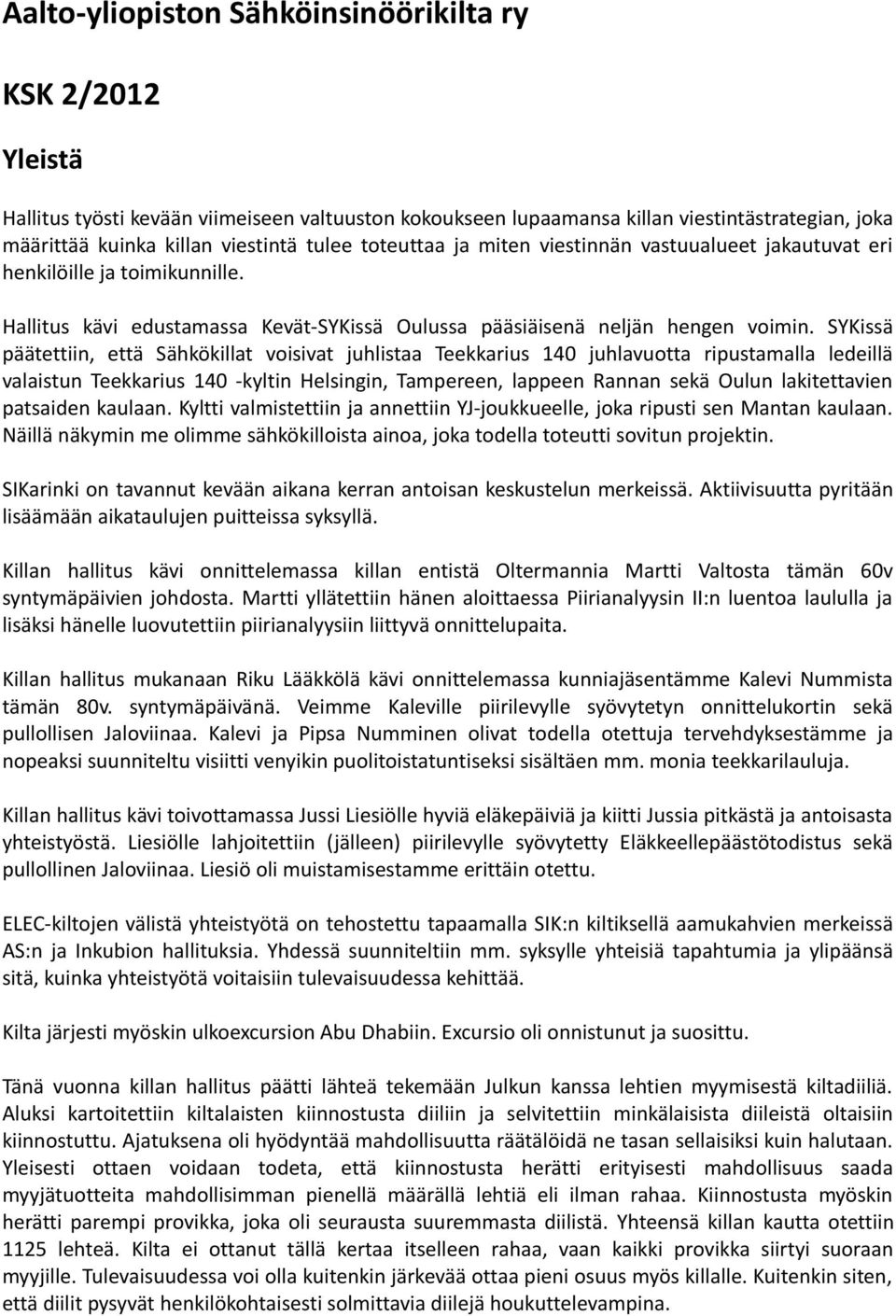 Aalto-yliopiston Sähköinsinöörikilta ry

KSK 2/2012

Yleistä

Hallitus työsti kevään viimeiseen valtuuston kokoukseen lupaamansa killan viestintästrategian, joka määrittää kuinka killan viestintä tulee toteuttaa ja miten viestinnän vastuualueet jakautuvat eri henkilöille ja toimikunnille.

Hallitus kävi edustamassa Kevät-SYKissä Oulussa pääsiäisenä neljän hengen voimin. SYKissä päätettiin, että Sähkökillat voisivat juhlistaa Teekkarius 140 juhlavuotta ripustamalla ledeillä valaistun Teekkarius 140 -kyltin Helsingin, Tampereen, lappeen Rannan sekä Oulun lakitettavien patsaiden kaulaan. Kyltti valmistettiin ja annettiin YJ-joukkueelle, joka ripusti sen Mantan kaulaan. Näillä näkymin me olimme sähkökilloista ainoa, joka todella toteutti sovitun projektin.

SIKarinki on tavannut kevään aikana kerran antoisan keskustelun merkeissä. Aktiivisuutta pyritään lisäämään aikataulujen puitteissa syksyllä.

Killan hallitus kävi onnittelemassa killan entistä Oltermannia Martti Valtosta tämän 60v syntymäpäivien johdosta. Martti yllätettiin hänen aloittaessa Piirianalyysin II:n luentoa laululla ja lisäksi hänelle luovutettiin piirianalyysiin liittyvä onnittelupaita.

Killan hallitus mukanaan Riku Lääkkölä kävi onnittelemassa kunniajäsentämme Kalevi Nummista tämän 80v. syntymäpäivänä. Veimme Kaleville piirilevylle syövytetyn onnittelukortin sekä pullollisen Jaloviinaa. Kalevi ja Pipsa Numminen olivat todella otettuja tervehdyksestämme ja nopeaksi suunniteltu visiitti venyikin puolitoistatuntiseksi sisältäen mm. monia teekkarilauluja.

Killan hallitus kävi toivottamassa Jussi Liesiölle hyviä eläkepäiviä ja kiitti Jussia pitkästä ja antoisasta yhteistyöstä. Liesiölle lahjoitettiin (jälleen) piirilevylle syövytetty Eläkkeellepäästötodistus sekä pullollinen Jaloviinaa. Liesiö oli muistamisestamme erittäin otettu.

ELEC-kiltojen välistä yhteistyötä on tehostettu tapaamalla SIK:n kiltiksellä aamukahvien merkeissä AS:n ja Inkubion hallituksia. Yhdessä suunniteltiin mm. syksylle yhteisiä tapahtumia ja ylipäänsä sitä, kuinka yhteistyötä voitaisiin tulevaisuudessa kehittää.

Kilta järjesti myöskin ulkoexcursion Abu Dhabiin. Excursio oli onnistunut ja suosittu.

Tänä vuonna killan hallitus päätti lähteä tekemään Julkun kanssa lehtien myymisestä kiltadiiliä. Aluksi kartoitettiin kiltalaisten kiinnostusta diiliin ja selvitettiin minkälaisista diileistä oltaisiin kiinnostuttu. Ajatuksena oli hyödyntää mahdollisuutta räätälöidä ne tasan sellaisiksi kuin halutaan. Yleisesti ottaen voidaan todeta, että kiinnostusta herätti erityisesti mahdollisuus saada myyjätuotteita mahdollisimman pienellä määrällä lehtiä eli ilman rahaa. Kiinnostusta myöskin herätti parempi provikka, joka oli seurausta suuremmasta diilistä. Yhteensä killan kautta otettiin 1125 lehteä. Kilta ei ottanut tällä kertaa itselleen rahaa, vaan kaikki provikka siirtyi suoraan myyjille. Tulevaisuudessa voi olla kuitenkin järkevää ottaa pieni osuus myös killalle. Kuitenkin siten, että diilit pysyvät henkilökohtaisesti solmittavia diilejä houkuttelevampina.